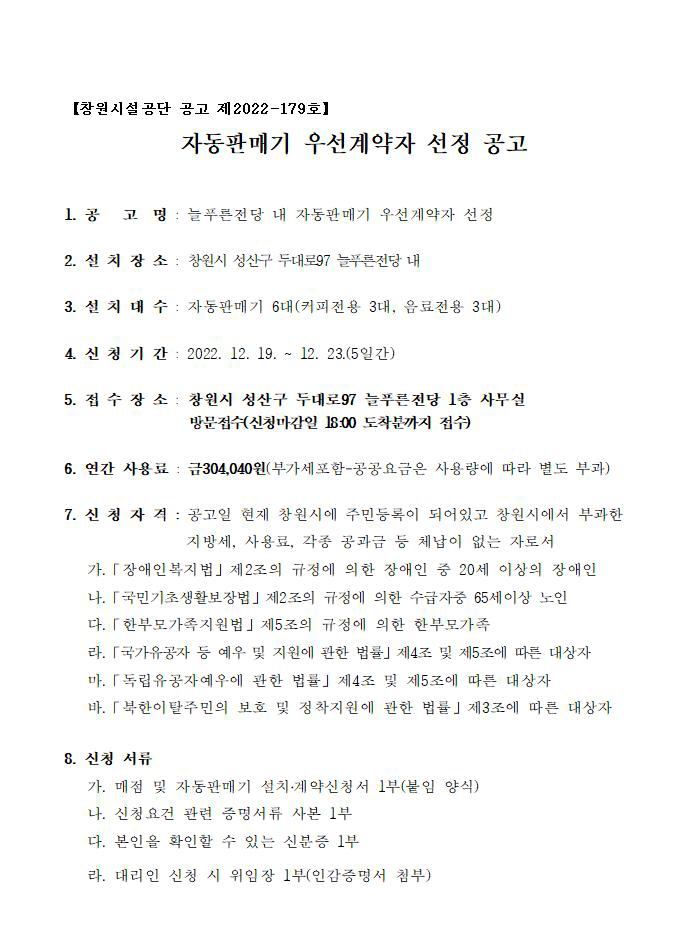 【창원시설공단 공고 제2022-179호】

자동판매기 우선계약자 선정 공고

1. 공 고 명 : 늘푸른전당 내 자동판매기 우선계약자 선정

2. 설 치 장 소 : 창원시 성산구 두대로97 늘푸른전당 내

3. 설 치 대 수 : 자동판매기 6대(커피전용 3대, 음료전용 3대)

4. 신 청 기 간 : 2022. 12. 19. ~ 12. 23.(5일간)

5. 접 수 장 소 : 창원시 성산구 두대로97 늘푸른전당 1층 사무실 방문접수(신청마감일 18:00 도착분까지 접수)

6. 연간 사용료 : 금304,040원(부가세포함-공공요금은 사용량에 따라 별도 부과)

7. 신 청 자 격 : 공고일 현재 창원시에 주민등록이 되어있고 창원시에서 부과한 지방세, 사용료, 각종 공과금 등 체납이 없는 자로서

가.「장애인복지법」제2조의 규정에 의한 장애인 중 20세 이상의 장애인
나.「국민기초생활보장법」제2조의 규정에 의한 수급자중 65세이상 노인
다.「한부모가족지원법」제5조의 규정에 의한 한부모가족
라.「국가유공자 등 예우 및 지원에 관한 법률」제4조 및 제5조에 따른 대상자
마.「독립유공자예우에 관한 법률」제4조 및 제5조에 따른 대상자
바.「북한이탈주민의 보호 및 정착지원에 관한 법률」제3조에 따른 대상자

8. 신청 서류
가. 매점 및 자동판매기 설치·계약신청서 1부(붙임 양식)
나. 신청요건 관련 증명서류 사본 1부
다. 본인을 확인할 수 있는 신분증 1부
라. 대리인 신청 시 위임장 1부(인감증명서 첨부)